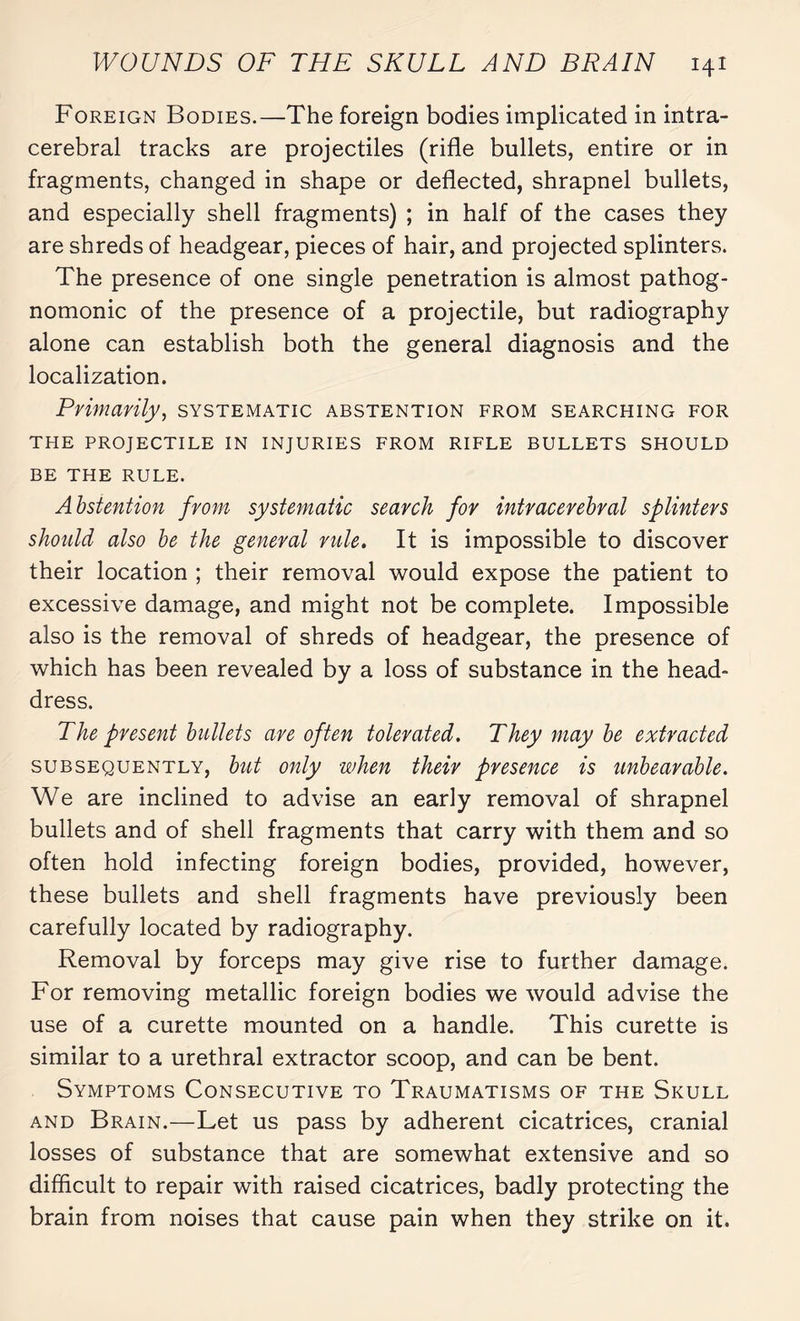 WOUNDS OF THE SKULL AND BRAIN 141

Foreign Bodies.—The foreign bodies implicated in intracerebral tracks are projectiles (rifle bullets, entire or in fragments, changed in shape or deflected, shrapnel bullets, and especially shell fragments) ; in half of the cases they are shreds of headgear, pieces of hair, and projected splinters. The presence of one single penetration is almost pathognomonic of the presence of a projectile, but radiography alone can establish both the general diagnosis and the localization.

Primarily, SYSTEMATIC ABSTENTION FROM SEARCHING FOR THE PROJECTILE IN INJURIES FROM RIFLE BULLETS SHOULD BE THE RULE.

Abstention from systematic search for intracerebral splinters should also be the general rule. It is impossible to discover their location ; their removal would expose the patient to excessive damage, and might not be complete. Impossible also is the removal of shreds of headgear, the presence of which has been revealed by a loss of substance in the headdress.

The present bullets are often tolerated. They may be extracted SUBSEQUENTLY, but only when their presence is unbearable. We are inclined to advise an early removal of shrapnel bullets and of shell fragments that carry with them and so often hold infecting foreign bodies, provided, however, these bullets and shell fragments have previously been carefully located by radiography.

Removal by forceps may give rise to further damage. For removing metallic foreign bodies we would advise the use of a curette mounted on a handle. This curette is similar to a urethral extractor scoop, and can be bent.

Symptoms Consecutive to Traumatisms of the Skull and Brain.—Let us pass by adherent cicatrices, cranial losses of substance that are somewhat extensive and so difficult to repair with raised cicatrices, badly protecting the brain from noises that cause pain when they strike on it.